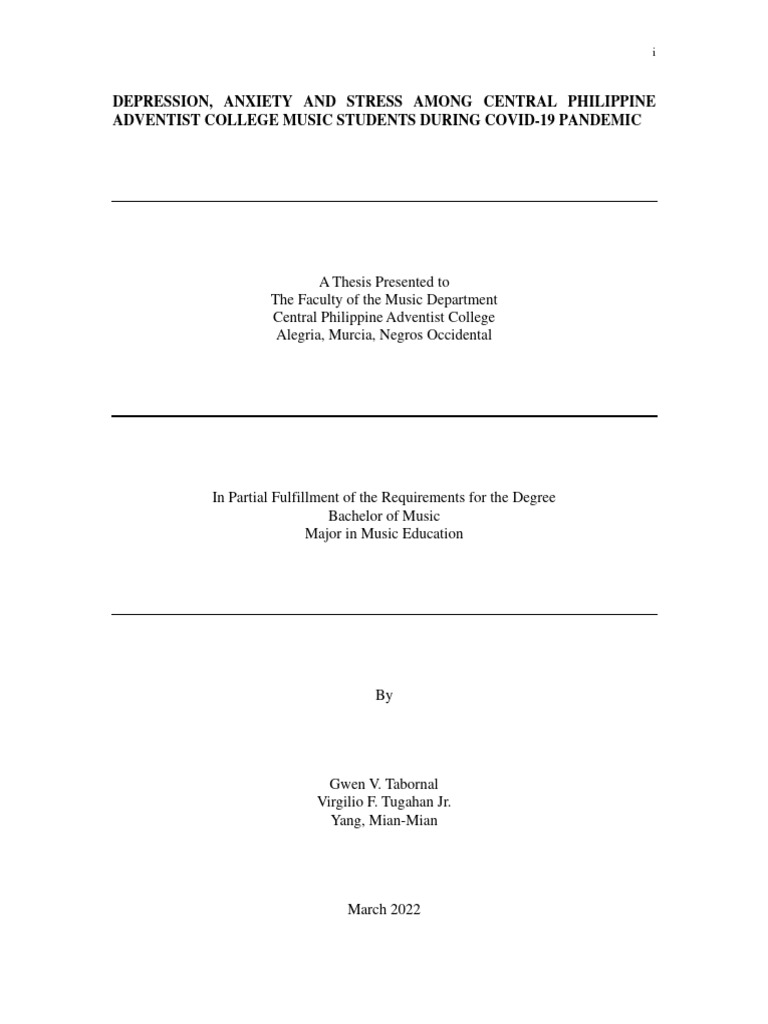 i

DEPRESSION, ANXIETY AND STRESS AMONG CENTRAL PHILIPPINE ADVENTIST COLLEGE MUSIC STUDENTS DURING COVID-19 PANDEMIC

A Thesis Presented to
The Faculty of the Music Department
Central Philippine Adventist College
Alegria, Murcia, Negros Occidental

In Partial Fulfillment of the Requirements for the Degree
Bachelor of Music
Major in Music Education

By

Gwen V. Tabornal
Virgilio F. Tugahan Jr.
Yang, Mian-Mian

March 2022